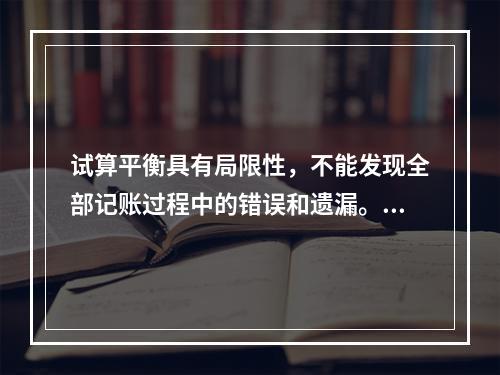 试算平衡具有局限性，不能发现全部记账过程中的错误和遗漏。...